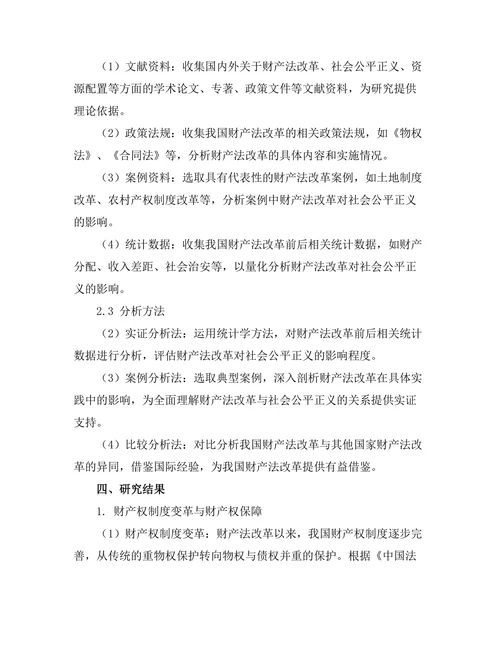 （1）文献资料：收集国内外关于财产法改革、社会公平正义、资源配置等方面的学术论文、专著、政策文件等文献资料，为研究提供理论依据。

（2）政策法规：收集我国财产法改革的相关政策法规，如《物权法》、《合同法》等，分析财产法改革的具体内容和实施情况。

（3）案例资料：选取具有代表性的财产法改革案例，如土地制度改革、农村产权制度改革等，分析案例中财产法改革对社会公平正义的影响。

（4）统计数据：收集我国财产法改革前后相关统计数据，如财产分配、收入差距、社会治安等，以量化分析财产法改革对社会公平正义的影响。

2.3 分析方法

（2）实证分析法：运用统计学方法，对财产法改革前后相关统计数据进行分析，评估财产法改革对社会公平正义的影响程度。

（3）案例分析法：选取典型案例，深入剖析财产法改革在具体实践中的影响，为全面理解财产法改革与社会公平正义的关系提供实证支持。

（4）比较分析法：对比分析我国财产法改革与其他国家财产法改革的异同，借鉴国际经验，为我国财产法改革提供有益借鉴。

四、研究结果

1. 财产权制度变革与财产权保障

（1）财产权制度变革：财产法改革以来，我国财产权制度逐步完善，从传统的重物权保护转向物权与债权并重的保护。根据《中国法